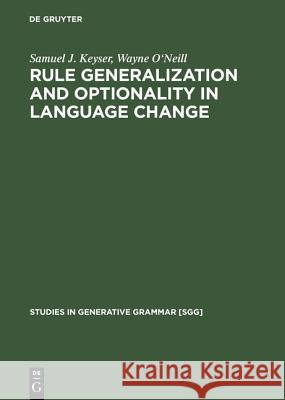 DE GRUYTER

Samuel J. Keyser, Wayne O'Neill
RULE GENERALIZATION AND OPTIONALITY IN LANGUAGE CHANGE

STUDIES IN GENERATIVE GRAMMAR [SGG]

DE G

Kraina Książek